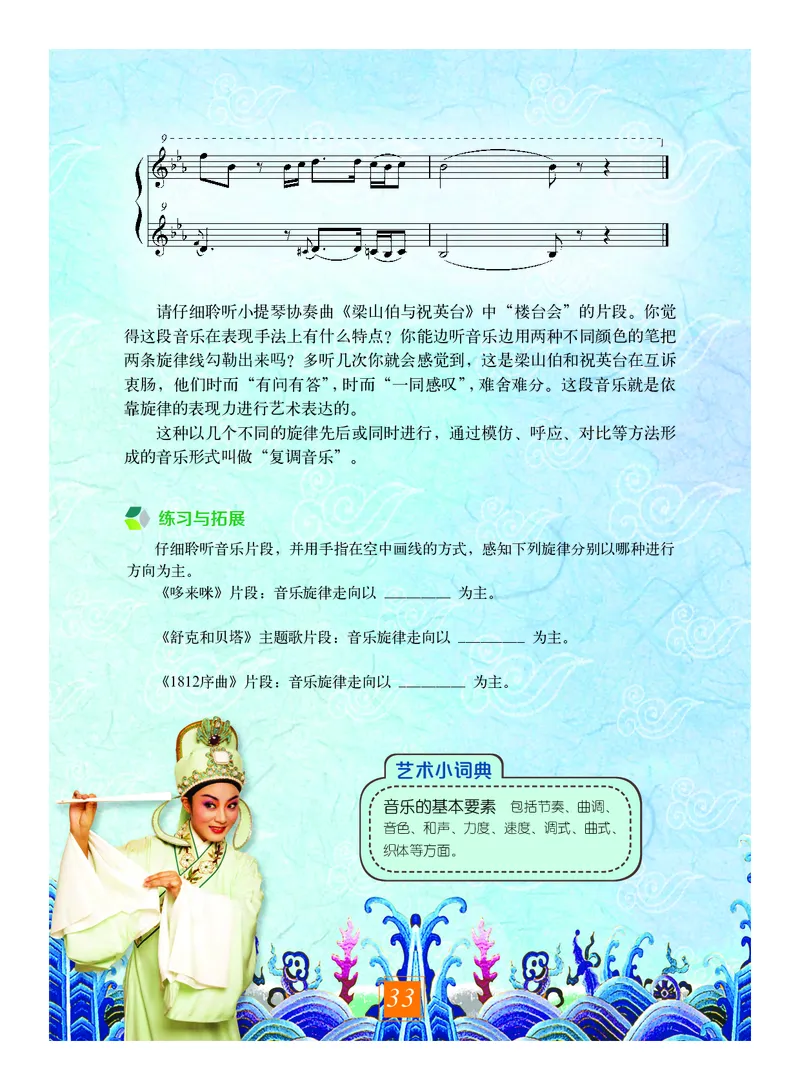 9

9

请仔细聆听小提琴协奏曲《梁山伯与祝英台》中“楼台会”的片段。你觉得这段音乐在表现手法上有什么特点？你能边听音乐边用两种不同颜色的笔把两条旋律线勾勒出来吗？多听几次你就会感觉到，这是梁山伯和祝英台在互诉衷肠，他们时而“有问有答”，时而“一同感叹”，难舍难分。这段音乐就是依靠旋律的表现力进行艺术表达的。

这种以几个不同的旋律先后或同时进行，通过模仿、呼应、对比等方法形成的音乐形式叫做“复调音乐”。

练习与拓展

仔细聆听音乐片段，并用手指在空中画线的方式，感知下列旋律分别以哪种进行方向为主。

《哆来咪》片段：音乐旋律走向以 ________ 为主。

《舒克和贝塔》主题歌片段：音乐旋律走向以 ________ 为主。

《1812序曲》片段：音乐旋律走向以 ________ 为主。

艺术小词典

音乐的基本要素 包括节奏、曲调、音色、和声、力度、速度、调式、曲式、织体等方面。

33